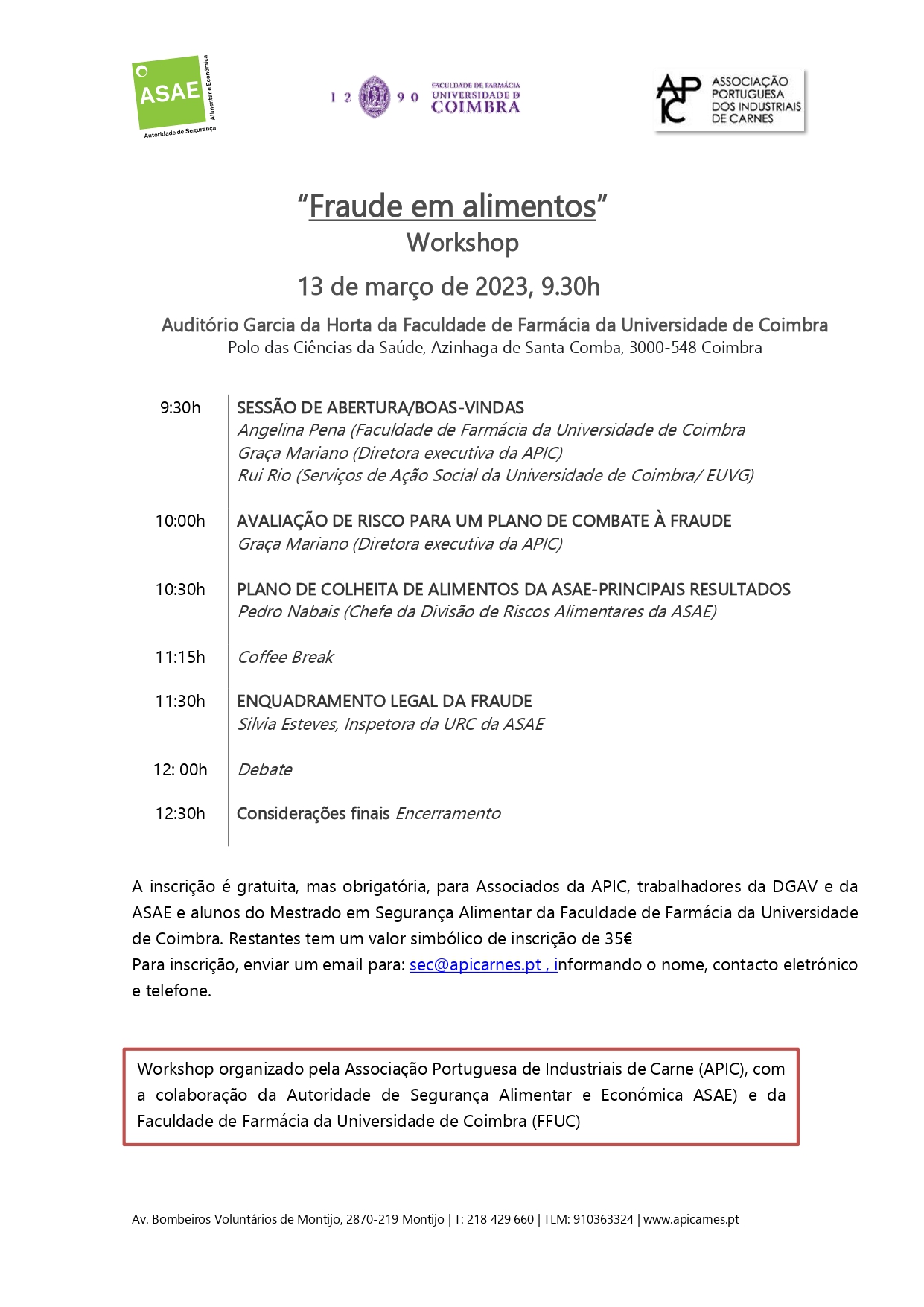 ASAE
Autoridade de Segurança Alimentar e Económica

1 2 9 0 FACULDADE DE FARMÁCIA UNIVERSIDADE D COIMBRA

APIC ASSOCIAÇÃO PORTUGUESA DOS INDUSTRIAIS DE CARNES

"Fraude em alimentos"
Workshop
13 de março de 2023, 9.30h

Auditório Garcia da Horta da Faculdade de Farmácia da Universidade de Coimbra
Polo das Ciências da Saúde, Azinhaga de Santa Comba, 3000-548 Coimbra

9:30h SESSÃO DE ABERTURA/BOAS-VINDAS
Angelina Pena (Faculdade de Farmácia da Universidade de Coimbra
Graça Mariano (Diretora executiva da APIC)
Rui Rio (Serviços de Ação Social da Universidade de Coimbra/ EUVG)

10:00h AVALIAÇÃO DE RISCO PARA UM PLANO DE COMBATE À FRAUDE
Graça Mariano (Diretora executiva da APIC)

10:30h PLANO DE COLHEITA DE ALIMENTOS DA ASAE-PRINCIPAIS RESULTADOS
Pedro Nabais (Chefe da Divisão de Riscos Alimentares da ASAE)

11:15h Coffee Break

11:30h ENQUADRAMENTO LEGAL DA FRAUDE
Silvia Esteves, Inspetora da URC da ASAE

12: 00h Debate

12:30h Considerações finais Encerramento

A inscrição é gratuita, mas obrigatória, para Associados da APIC, trabalhadores da DGAV e da ASAE e alunos do Mestrado em Segurança Alimentar da Faculdade de Farmácia da Universidade de Coimbra. Restantes tem um valor simbólico de inscrição de 35€
Para inscrição, enviar um email para: sec@apicarnes.pt , informando o nome, contacto eletrónico e telefone.

Workshop organizado pela Associação Portuguesa de Industriais de Carne (APIC), com a colaboração da Autoridade de Segurança Alimentar e Económica ASAE) e da Faculdade de Farmácia da Universidade de Coimbra (FFUC)

Av. Bombeiros Voluntários de Montijo, 2870-219 Montijo | T: 218 429 660 | TLM: 910363324 | www.apicarnes.pt